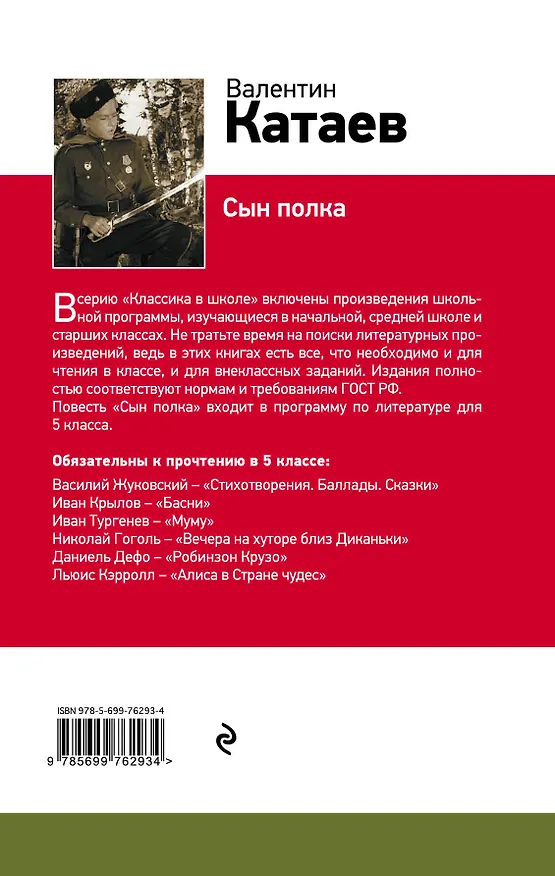 Валентин
Катаев

Сын полка

В серию «Классика в школе» включены произведения школьной программы, изучающиеся в начальной, средней школе и старших классах. Не тратьте время на поиски литературных произведений, ведь в этих книгах есть все, что необходимо и для чтения в классе, и для внеклассных заданий. Издания полностью соответствуют нормам и требованиям ГОСТ РФ.
Повесть «Сын полка» входит в программу по литературе для 5 класса.

Обязательны к прочтению в 5 классе:
Василий Жуковский – «Стихотворения. Баллады. Сказки»
Иван Крылов – «Басни»
Иван Тургенев – «Муму»
Николай Гоголь – «Вечера на хуторе близ Диканьки»
Даниель Дефо – «Робинзон Крузо»
Льюис Кэрролл – «Алиса в Стране чудес»

ISBN 978-5-699-76293-4
9 785699 762934 >